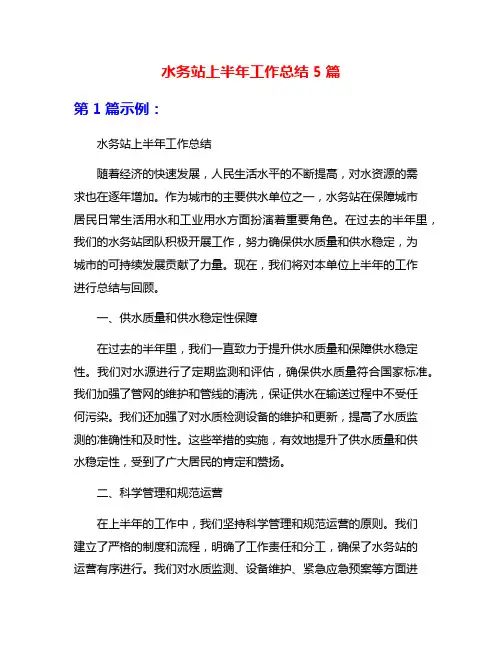 水务站上半年工作总结 5 篇

第 1 篇示例：

水务站上半年工作总结

随着经济的快速发展，人民生活水平的不断提高，对水资源的需求也在逐年增加。作为城市的主要供水单位之一，水务站在保障城市居民日常生活用水和工业用水方面扮演着重要角色。在过去的半年里，我们的水务站团队积极开展工作，努力确保供水质量和供水稳定，为城市的可持续发展贡献了力量。现在，我们将对本单位上半年的工作进行总结与回顾。

一、供水质量和供水稳定性保障

在过去的半年里，我们一直致力于提升供水质量和保障供水稳定性。我们对水源进行了定期监测和评估，确保供水质量符合国家标准。我们加强了管网的维护和管线的清洗，保证供水在输送过程中不受任何污染。我们还加强了对水质检测设备的维护和更新，提高了水质监测的准确性和及时性。这些举措的实施，有效地提升了供水质量和供水稳定性，受到了广大居民的肯定和赞扬。

二、科学管理和规范运营

在上半年的工作中，我们坚持科学管理和规范运营的原则。我们建立了严格的制度和流程，明确了工作责任和分工，确保了水务站的运营有序进行。我们对水质监测、设备维护、紧急应急预案等方面进